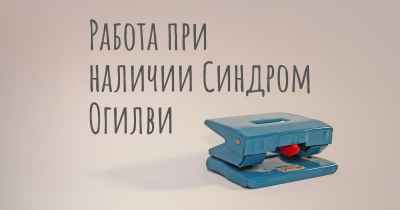 Работа при наличии Синдром Огилви